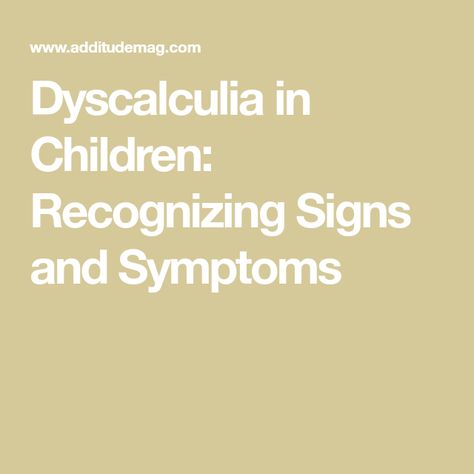 www.additudemag.com

Dyscalculia in Children: Recognizing Signs and Symptoms